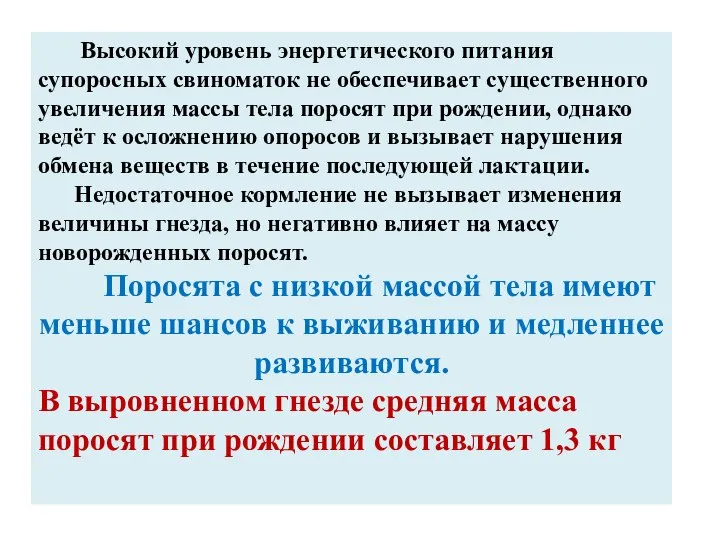 Высокий уровень энергетического питания супоросных свиноматок не обеспечивает существенного увеличения массы тела поросят при рождении, однако ведёт к осложнению опоросов и вызывает нарушения обмена веществ в течение последующей лактации.

Недостаточное кормление не вызывает изменения величины гнезда, но негативно влияет на массу новорожденных поросят.

Поросята с низкой массой тела имеют меньше шансов к выживанию и медленнее развиваются.

В выровненном гнезде средняя масса поросят при рождении составляет 1,3 кг